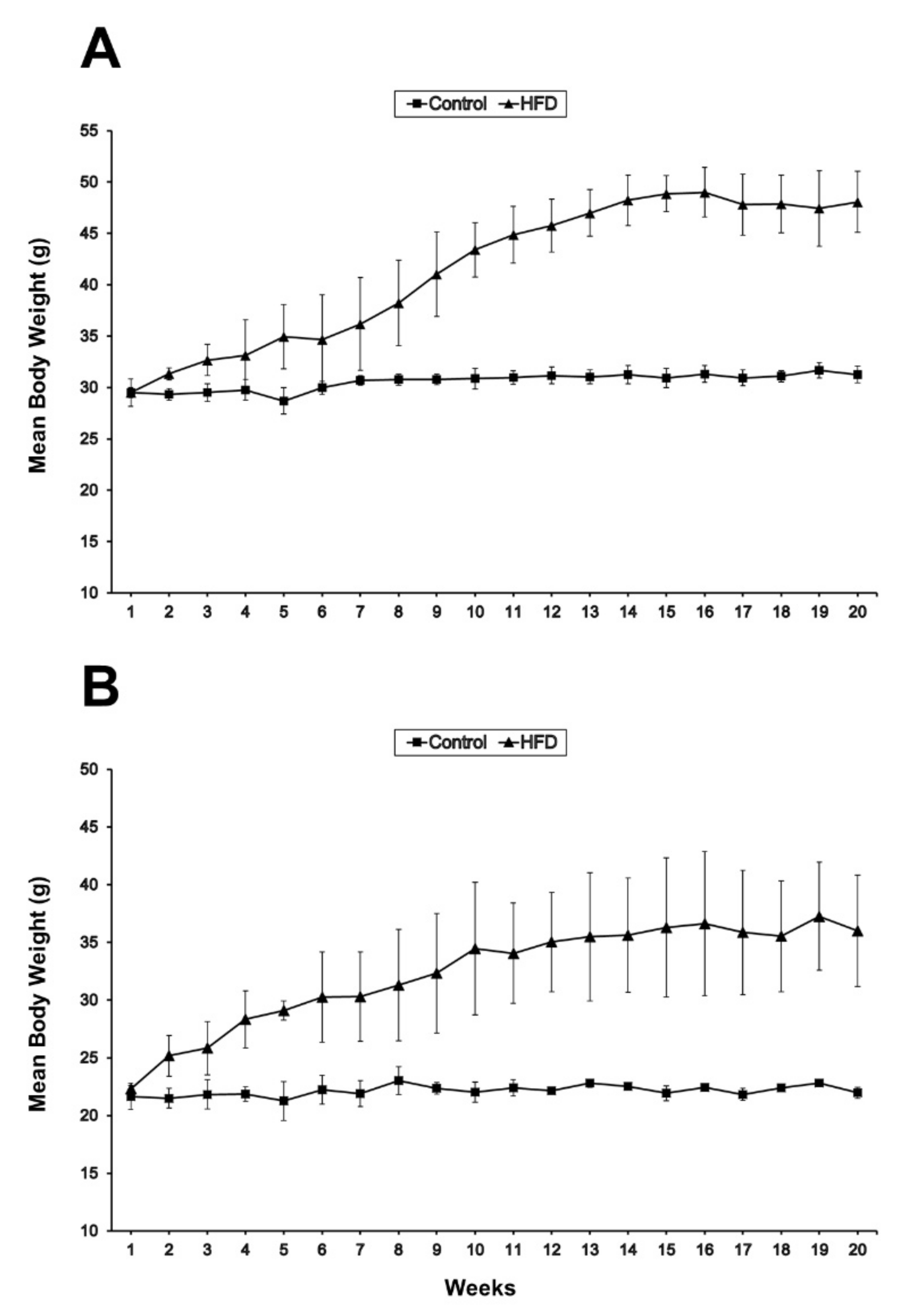 A

Control HFD

Mean Body Weight (g)

55
50
45
40
35
30
25
20
15
10

1 2 3 4 5 6 7 8 9 10 11 12 13 14 15 16 17 18 19 20

B

Control HFD

Mean Body Weight (g)

50
45
40
35
30
25
20
15
10

1 2 3 4 5 6 7 8 9 10 11 12 13 14 15 16 17 18 19 20

Weeks